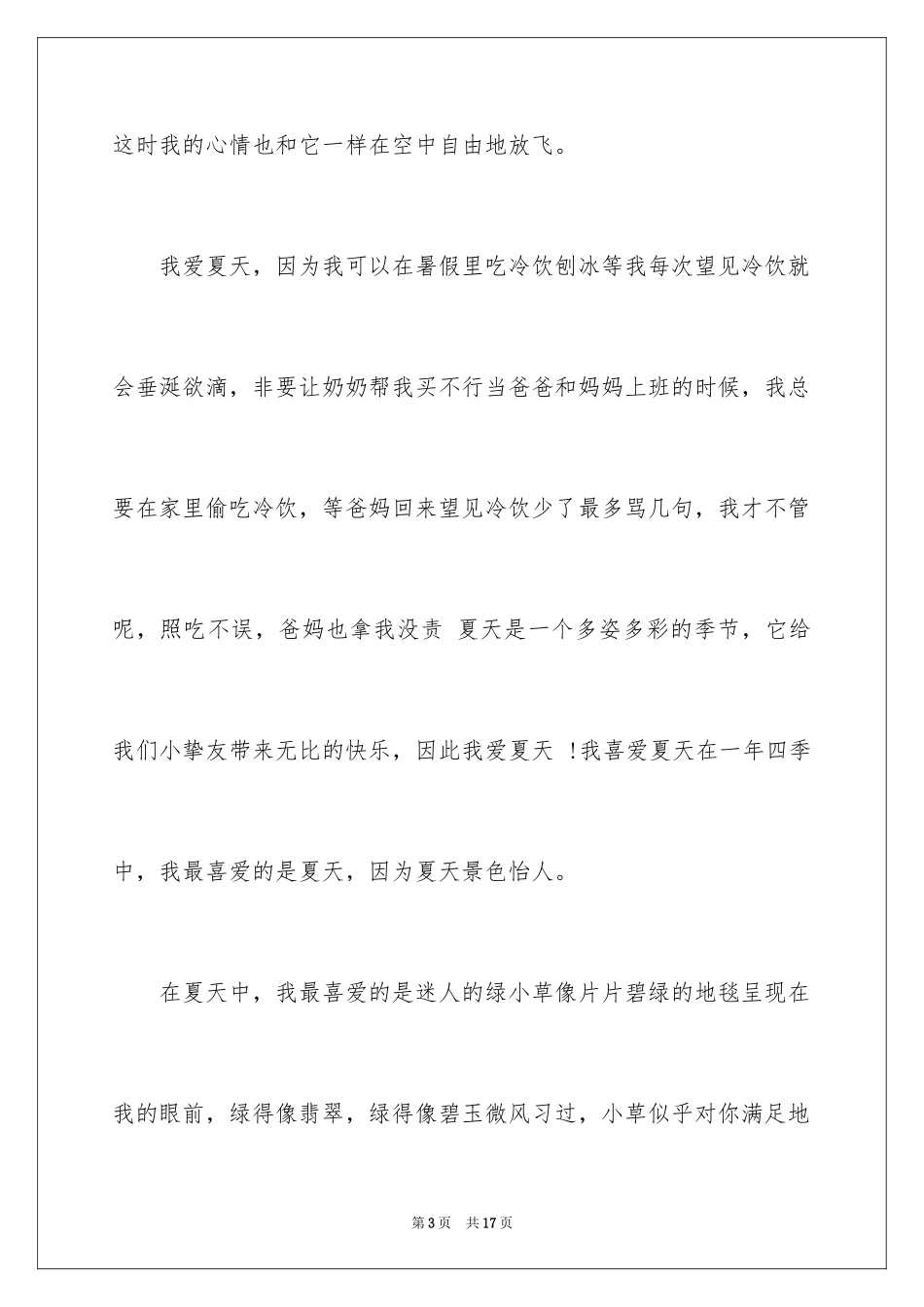 这时我的心情也和它一样在空中自由地放飞。

我爱夏天，因为我可以在暑假里吃冷饮刨冰等我每次望见冷饮就会垂涎欲滴，非要让奶奶帮我买不行当爸爸和妈妈上班的时候，我总要在家里偷吃冷饮，等爸妈回来望见冷饮少了最多骂几句，我才不管呢，照吃不误，爸妈也拿我没责 夏天是一个多姿多彩的季节，它给我们小挚友带来无比的快乐，因此我爱夏天 !我喜爱夏天在一年四季中，我最喜爱的是夏天，因为夏天景色怡人。

在夏天中，我最喜爱的是迷人的绿小草像片片碧绿的地毯呈现在我的眼前，绿得像翡翠，绿得像碧玉微风习过，小草似乎对你满足地

第 3 页　共 17 页